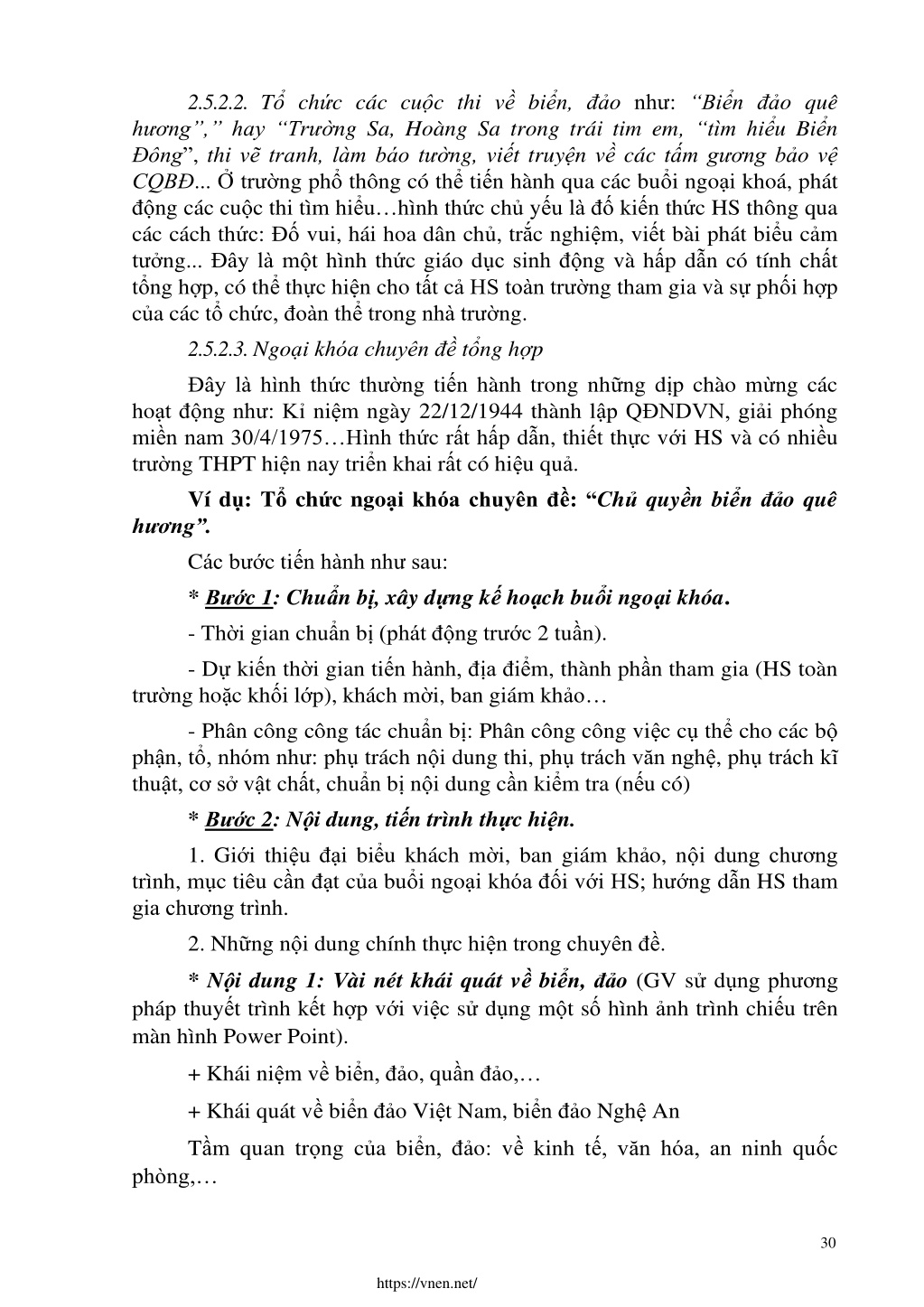 2.5.2.2. Tổ chức các cuộc thi về biển, đảo như: “Biển đảo quê hương”,” hay “Trường Sa, Hoàng Sa trong trái tim em, “tìm hiểu Biển Đông”, thi vẽ tranh, làm báo tường, viết truyện về các tấm gương bảo vệ CQBĐ... Ở trường phổ thông có thể tiến hành qua các buổi ngoại khoá, phát động các cuộc thi tìm hiểu…hình thức chủ yếu là đố kiến thức HS thông qua các cách thức: Đố vui, hái hoa dân chủ, trắc nghiệm, viết bài phát biểu cảm tưởng... Đây là một hình thức giáo dục sinh động và hấp dẫn có tính chất tổng hợp, có thể thực hiện cho tất cả HS toàn trường tham gia và sự phối hợp của các tổ chức, đoàn thể trong nhà trường.

2.5.2.3. Ngoại khóa chuyên đề tổng hợp

Đây là hình thức thường tiến hành trong những dịp chào mừng các hoạt động như: Kỉ niệm ngày 22/12/1944 thành lập QĐNDVN, giải phóng miền nam 30/4/1975…Hình thức rất hấp dẫn, thiết thực với HS và có nhiều trường THPT hiện nay triển khai rất có hiệu quả.

Ví dụ: Tổ chức ngoại khóa chuyên đề: “Chủ quyền biển đảo quê hương”.

Các bước tiến hành như sau:

* Bước 1: Chuẩn bị, xây dựng kế hoạch buổi ngoại khóa.

- Thời gian chuẩn bị (phát động trước 2 tuần).

- Dự kiến thời gian tiến hành, địa điểm, thành phần tham gia (HS toàn trường hoặc khối lớp), khách mời, ban giám khảo…

- Phân công công tác chuẩn bị: Phân công công việc cụ thể cho các bộ phận, tổ, nhóm như: phụ trách nội dung thi, phụ trách văn nghệ, phụ trách kĩ thuật, cơ sở vật chất, chuẩn bị nội dung cần kiểm tra (nếu có)

* Bước 2: Nội dung, tiến trình thực hiện.

1. Giới thiệu đại biểu khách mời, ban giám khảo, nội dung chương trình, mục tiêu cần đạt của buổi ngoại khóa đối với HS; hướng dẫn HS tham gia chương trình.

2. Những nội dung chính thực hiện trong chuyên đề.

* Nội dung 1: Vài nét khái quát về biển, đảo (GV sử dụng phương pháp thuyết trình kết hợp với việc sử dụng một số hình ảnh trình chiếu trên màn hình Power Point).

+ Khái niệm về biển, đảo, quần đảo,…

+ Khái quát về biển đảo Việt Nam, biển đảo Nghệ An

Tầm quan trọng của biển, đảo: về kinh tế, văn hóa, an ninh quốc phòng,…

30

https://vnen.net/